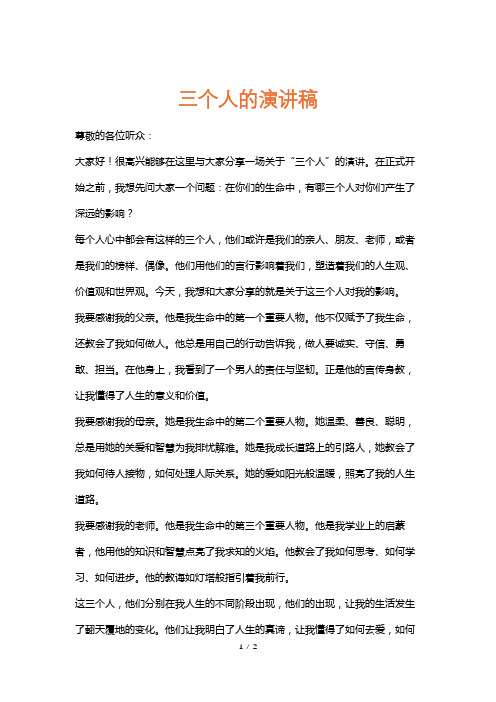 三个人的演讲稿

尊敬的各位听众：

大家好！很高兴能够在这里与大家分享一场关于“三个人”的演讲。在正式开始之前，我想先问大家一个问题：在你们的生命中，有哪三个人对你们产生了深远的影响？

每个人心中都会有这样的三个人，他们或许是我们的亲人、朋友、老师，或者是我们的榜样、偶像。他们用他们的言行影响着我们，塑造着我们的人生观、价值观和世界观。今天，我想和大家分享的就是关于这三个人对我的影响。

我要感谢我的父亲。他是我生命中的第一个重要人物。他不仅赋予了我生命，还教会了我如何做人。他总是用自己的行动告诉我，做人要诚实、守信、勇敢、担当。在他身上，我看到了一个男人的责任与坚韧。正是他的言传身教，让我懂得了人生的意义和价值。

我要感谢我的母亲。她是我生命中的第二个重要人物。她温柔、善良、聪明，总是用她的关爱和智慧为我排忧解难。她是我成长道路上的引路人，她教会了我如何待人接物，如何处理人际关系。她的爱如阳光般温暖，照亮了我的人生道路。

我要感谢我的老师。他是我生命中的第三个重要人物。他是我学业上的启蒙者，他用他的知识和智慧点亮了我求知的火焰。他教会了我如何思考、如何学习、如何进步。他的教诲如灯塔般指引着我前行。

这三个人，他们分别在我人生的不同阶段出现，他们的出现，让我的生活发生了翻天覆地的变化。他们让我明白了人生的真谛，让我懂得了如何去爱，如何

1 / 2